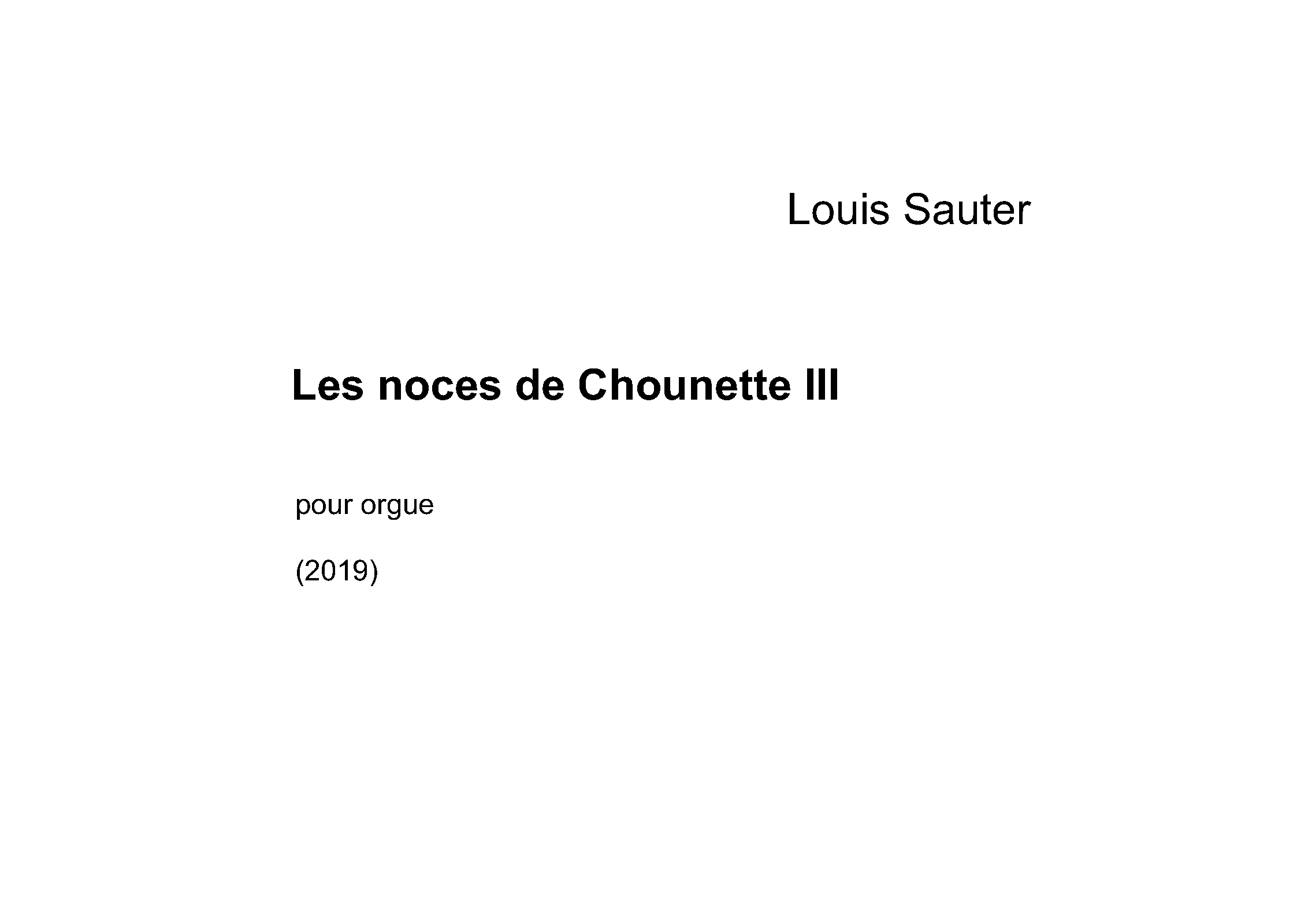 Louis Sauter

Les noces de Chounette III

pour orgue

(2019)